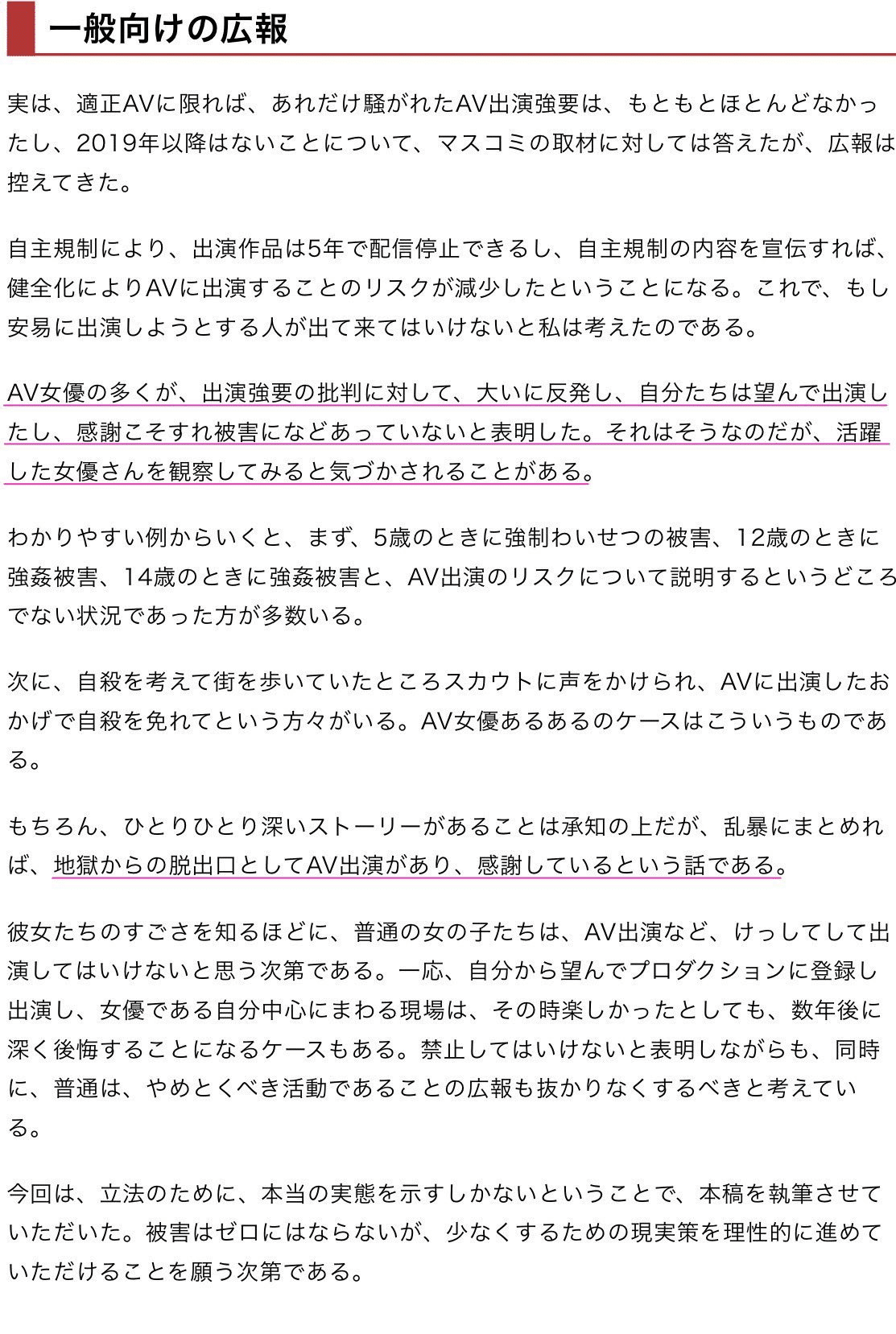 一般向けの広報

実は、適正AVに限れば、あれだけ騒がれたAV出演強要は、もともとほとんどなかったし、2019年以降はないことについて、マスコミの取材に対しては答えたが、広報は控えてきた。

自主規制により、出演作品は5年で配信停止できるし、自主規制の内容を宣伝すれば、健全化によりAVに出演することのリスクが減少したということになる。これで、もし安易に出演しようとする人が出て来てはいけないと私は考えたのである。

AV女優の多くが、出演強要の批判に対して、大いに反発し、自分たちは望んで出演したし、感謝こそすれ被害になどあっていないと表明した。それはそうなのだが、活躍した女優さんを観察してみると気づかされることがある。

わかりやすい例からいくと、まず、5歳のときに強制わいせつの被害、12歳のときに強姦被害、14歳のときに強姦被害と、AV出演のリスクについて説明するというどころでない状況であった方が多数いる。

次に、自殺を考えて街を歩いていたところスカウトに声をかけられ、AVに出演したおかげで自殺を免れてという方々がいる。AV女優あるあるのケースはこういうものである。

もちろん、ひとりひとり深いストーリーがあることは承知の上だが、乱暴にまとめれば、地獄からの脱出口としてAV出演があり、感謝しているという話である。

彼女たちのすごさを知るほどに、普通の女の子たちは、AV出演など、けっしてして出演してはいけないと思う次第である。一応、自分から望んでプロダクションに登録し出演し、女優である自分中心にまわる現場は、その時楽しかったとしても、数年後に深く後悔することになるケースもある。禁止してはいけないと表明しながらも、同時に、普通は、やめとくべき活動であることの広報も抜かりなくするべきと考えている。

今回は、立法のために、本当の実態を示すしかないということで、本稿を執筆させていただいた。被害はゼロにはならないが、少なくするための現実策を理性的に進めていただけることを願う次第である。